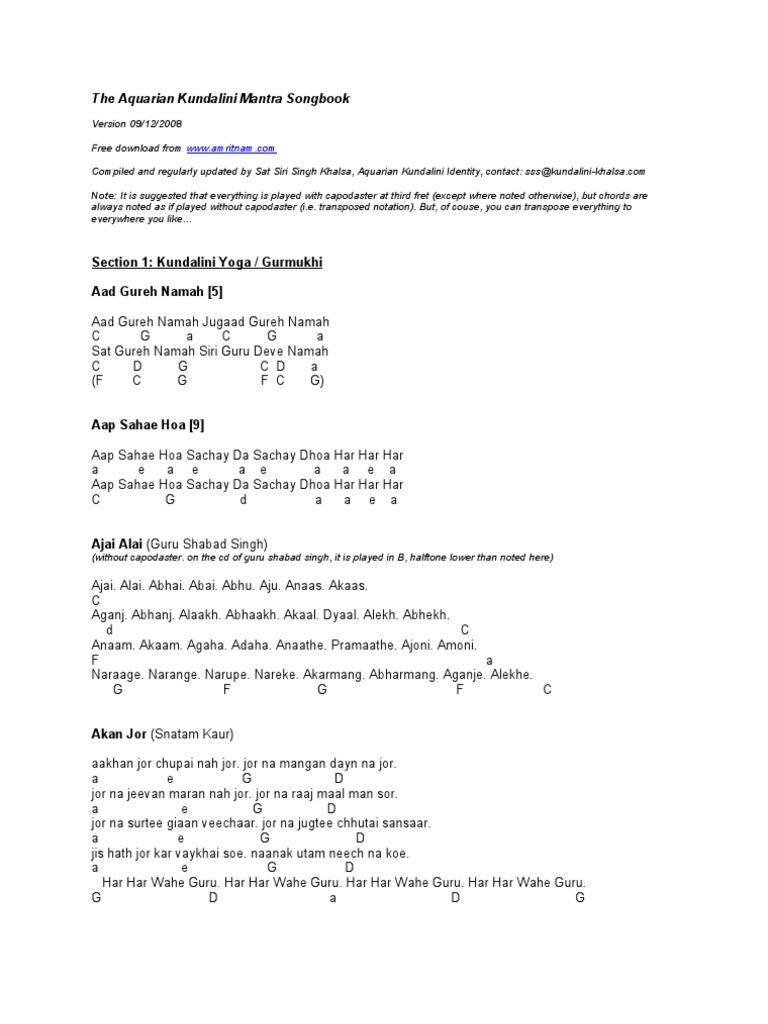 The Aquarian Kundalini Mantra Songbook

Version 09/12/2008

Free download from www.amritnam.com

Compiled and regularly updated by Sat Siri Singh Khalsa, Aquarian Kundalini Identity, contact: sss@kundalini-khalsa.com

Note: It is suggested that everything is played with capodaster at third fret (except where noted otherwise), but chords are always noted as if played without capodaster (i.e. transposed notation). But, of couse, you can transpose everything to everywhere you like…

Section 1: Kundalini Yoga / Gurmukhi

Aad Gureh Namah [5]

Aad Gureh Namah Jugaad Gureh Namah
C G a C G a
Sat Gureh Namah Siri Guru Deve Namah
C D G C D a
(F C G F C G)

Aap Sahae Hoa [9]

Aap Sahae Hoa Sachay Da Sachay Dhoa Har Har Har
a e a e a e a a e a
Aap Sahae Hoa Sachay Da Sachay Dhoa Har Har Har
C G d a a e a

Ajai Alai (Guru Shabad Singh)
(without capodaster. on the cd of guru shabad singh, it is played in B, halftone lower than noted here)

Ajai. Alai. Abhai. Abai. Abhu. Aju. Anaas. Akaas.
C
Aganj. Abhanj. Alaakh. Abhaakh. Akaal. Dyaal. Alekh. Abhekh.
d C
Anaam. Akaam. Agaha. Adaha. Anaathe. Pramaathe. Ajoni. Amoni.
F a
Naraage. Narange. Narupe. Nareke. Akarmang. Abharmang. Aganje. Alekhe.
G F G F C

Akan Jor (Snatam Kaur)

aakhan jor chupai nah jor. jor na mangan dayn na jor.
a e G D
jor na jeevan maran nah jor. jor na raaj maal man sor.
a e G D
jor na surtee giaan veechaar. jor na jugtee chhutai sansaar.
a e G D
jis hath jor kar vaykhai soe. naanak utam neech na koe.
a e G D
Har Har Wahe Guru. Har Har Wahe Guru. Har Har Wahe Guru. Har Har Wahe Guru.
G D a D G